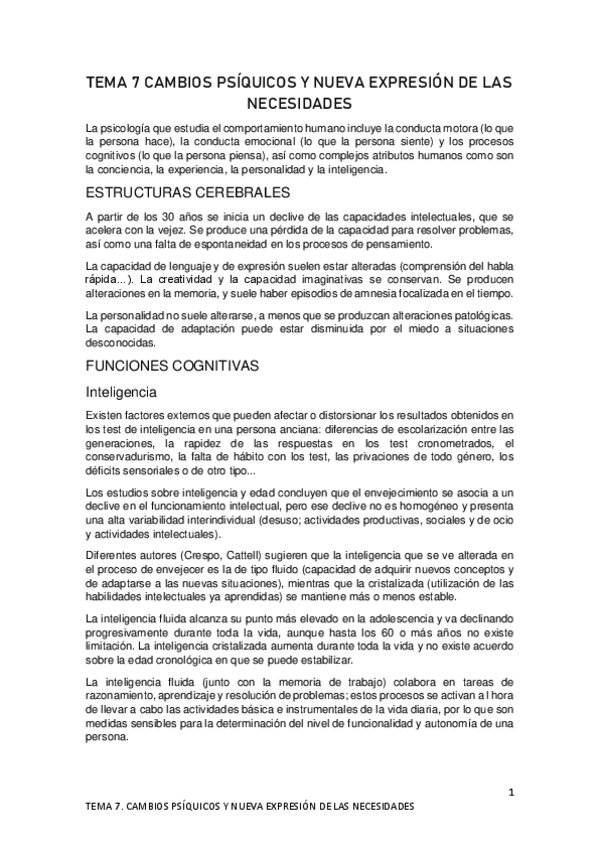 TEMA 7 CAMBIOS PSÍQUICOS Y NUEVA EXPRESIÓN DE LAS NECESIDADES

La psicología que estudia el comportamiento humano incluye la conducta motora (lo que la persona hace), la conducta emocional (lo que la persona siente) y los procesos cognitivos (lo que la persona piensa), así como complejos atributos humanos como son la conciencia, la experiencia, la personalidad y la inteligencia.

ESTRUCTURAS CEREBRALES

A partir de los 30 años se inicia un declive de las capacidades intelectuales, que se acelera con la vejez. Se produce una pérdida de la capacidad para resolver problemas, así como una falta de espontaneidad en los procesos de pensamiento.

La capacidad de lenguaje y de expresión suelen estar alteradas (comprensión del habla rápida...). La creatividad y la capacidad imaginativas se conservan. Se producen alteraciones en la memoria, y suele haber episodios de amnesia focalizada en el tiempo.

La personalidad no suele alterarse, a menos que se produzcan alteraciones patológicas. La capacidad de adaptación puede estar disminuida por el miedo a situaciones desconocidas.

FUNCIONES COGNITIVAS

Inteligencia

Existen factores externos que pueden afectar o distorsionar los resultados obtenidos en los test de inteligencia en una persona anciana: diferencias de escolarización entre las generaciones, la rapidez de las respuestas en los test cronometrados, el conservadurismo, la falta de hábito con los test, las privaciones de todo género, los déficits sensoriales o de otro tipo...

Los estudios sobre inteligencia y edad concluyen que el envejecimiento se asocia a un declive en el funcionamiento intelectual, pero ese declive no es homogéneo y presenta una alta variabilidad interindividual (desuso; actividades productivas, sociales y de ocio y actividades intelectuales).

Diferentes autores (Crespo, Cattell) sugieren que la inteligencia que se ve alterada en el proceso de envejecer es la de tipo fluido (capacidad de adquirir nuevos conceptos y de adaptarse a las nuevas situaciones), mientras que la cristalizada (utilización de las habilidades intelectuales ya aprendidas) se mantiene más o menos estable.

La inteligencia fluida alcanza su punto más elevado en la adolescencia y va declinando progresivamente durante toda la vida, aunque hasta los 60 o más años no existe limitación. La inteligencia cristalizada aumenta durante toda la vida y no existe acuerdo sobre la edad cronológica en que se puede estabilizar.

La inteligencia fluida (junto con la memoria de trabajo) colabora en tareas de razonamiento, aprendizaje y resolución de problemas; estos procesos se activan a l hora de llevar a cabo las actividades básica e instrumentales de la vida diaria, por lo que son medidas sensibles para la determinación del nivel de funcionalidad y autonomía de una persona.

1

TEMA 7. CAMBIOS PSÍQUICOS Y NUEVA EXPRESIÓN DE LAS NECESIDADES